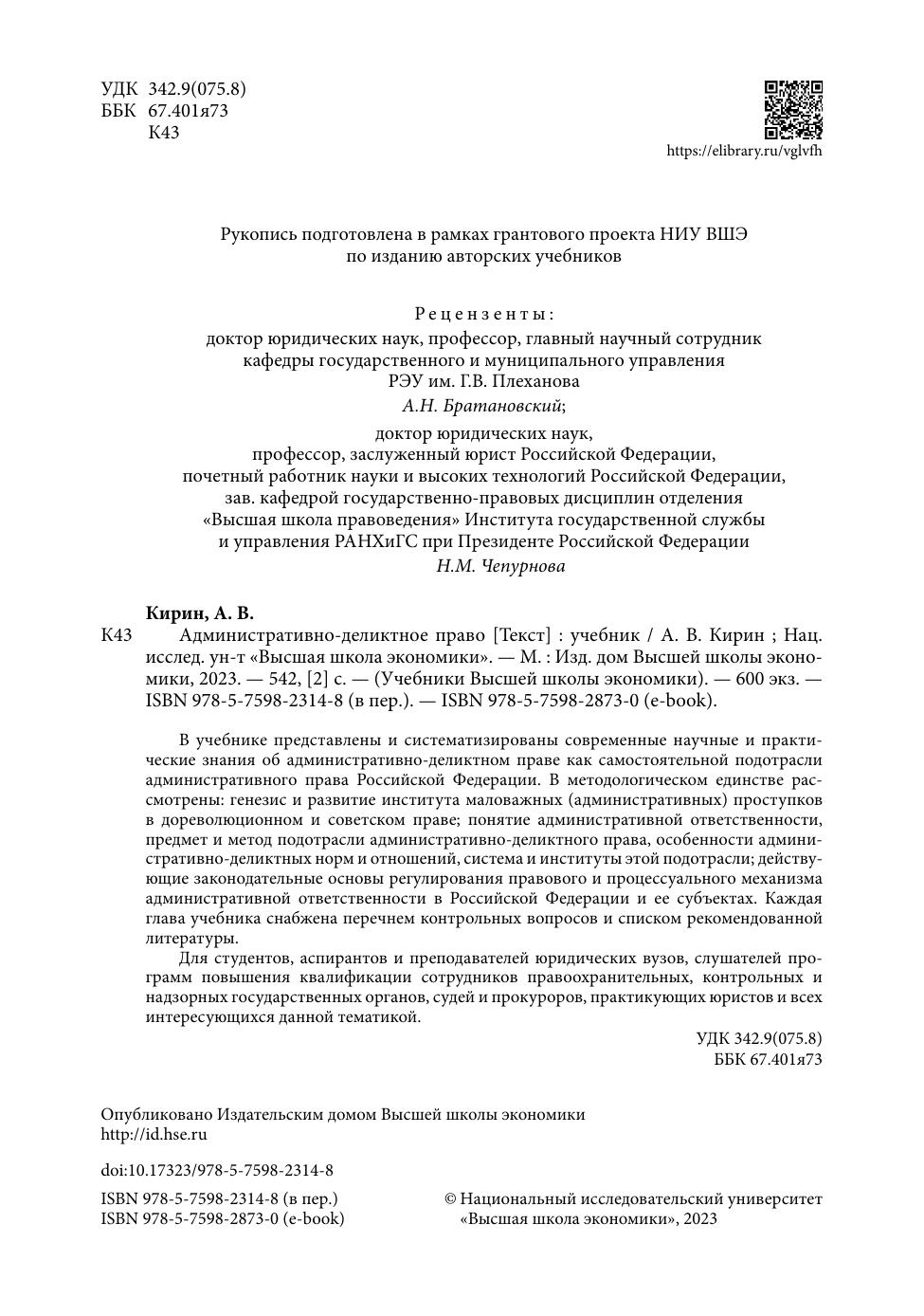 УДК 342.9(075.8)
ББК 67.401я73
К43

https://elibrary.ru/vglvfh

Рукопись подготовлена в рамках грантового проекта НИУ ВШЭ по изданию авторских учебников

Рецензенты:
доктор юридических наук, профессор, главный научный сотрудник кафедры государственного и муниципального управления РЭУ им. Г.В. Плеханова
А.Н. Братановский;

доктор юридических наук, профессор, заслуженный юрист Российской Федерации, почетный работник науки и высоких технологий Российской Федерации, зав. кафедрой государственно-правовых дисциплин отделения «Высшая школа правоведения» Института государственной службы и управления РАНХиГС при Президенте Российской Федерации
Н.М. Чепурнова

Кирин, А. В.
К43 Административно-деликтное право [Текст] : учебник / А. В. Кирин ; Нац. исслед. ун-т «Высшая школа экономики». — М. : Изд. дом Высшей школы экономики, 2023. — 542, [2] с. — (Учебники Высшей школы экономики). — 600 экз. — ISBN 978-5-7598-2314-8 (в пер.). — ISBN 978-5-7598-2873-0 (e-book).

В учебнике представлены и систематизированы современные научные и практические знания об административно-деликтном праве как самостоятельной подотрасли административного права Российской Федерации. В методологическом единстве рассмотрены: генезис и развитие института маловажных (административных) проступков в дореволюционном и советском праве; понятие административной ответственности, предмет и метод подотрасли административно-деликтного права, особенности административно-деликтных норм и отношений, система и институты этой подотрасли; действующие законодательные основы регулирования правового и процессуального механизма административной ответственности в Российской Федерации и ее субъектах. Каждая глава учебника снабжена перечнем контрольных вопросов и списком рекомендованной литературы.

Для студентов, аспирантов и преподавателей юридических вузов, слушателей программ повышения квалификации сотрудников правоохранительных, контрольных и надзорных государственных органов, судей и прокуроров, практикующих юристов и всех интересующихся данной тематикой.

УДК 342.9(075.8)
ББК 67.401я73

Опубликовано Издательским домом Высшей школы экономики
http://id.hse.ru

doi:10.17323/978-5-7598-2314-8

ISBN 978-5-7598-2314-8 (в пер.)
ISBN 978-5-7598-2873-0 (e-book)

© Национальный исследовательский университет «Высшая школа экономики», 2023